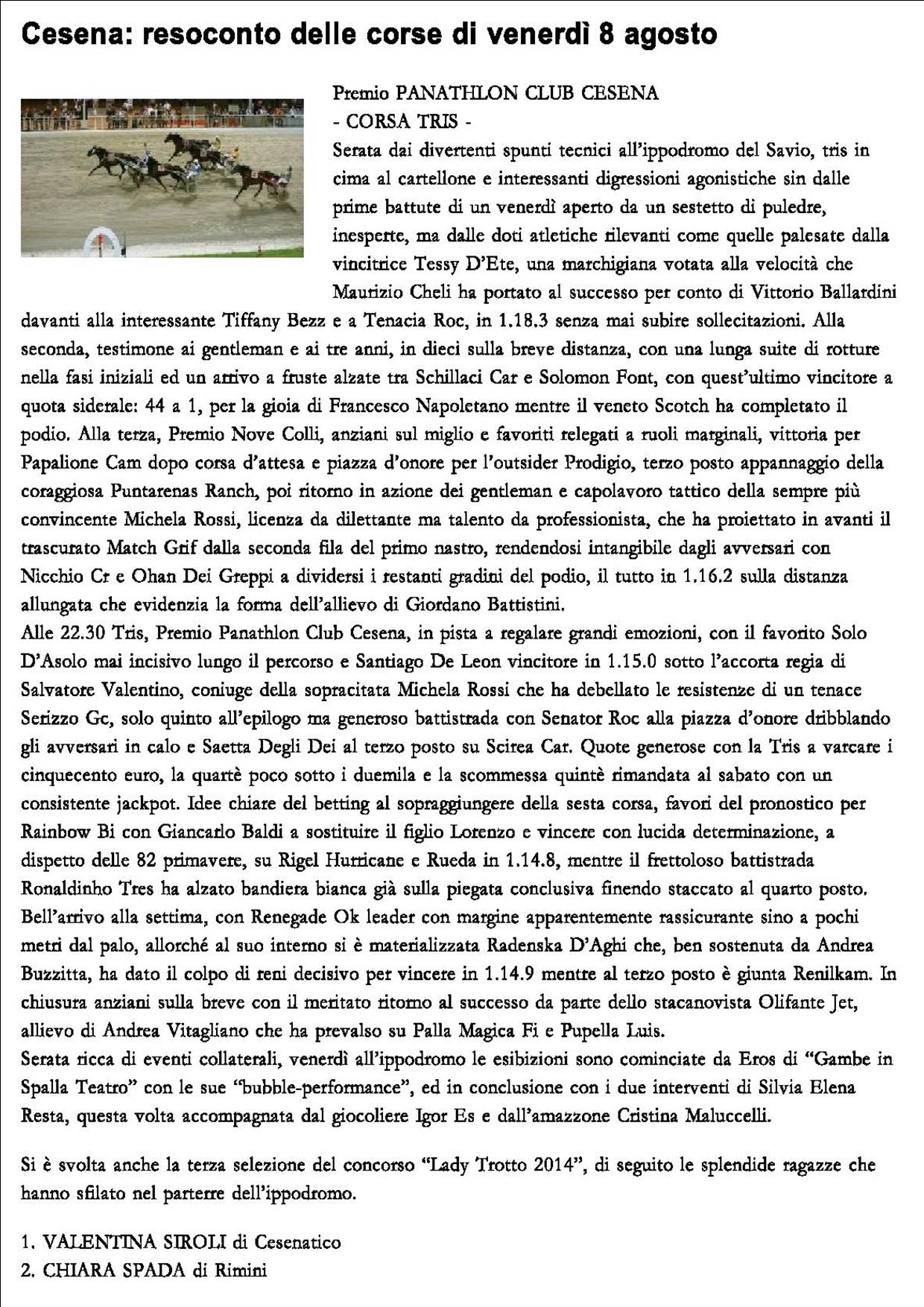 Cesena: resoconto delle corse di venerdì 8 agosto

Premio PANATHLON CLUB CESENA
- CORSA TRIS -
Serata dai divertenti spunti tecnici all'ippodromo del Savio, tris in cima al cartellone e interessanti digressioni agonistiche sin dalle prime battute di un venerdì aperto da un sestetto di puledre, inesperte, ma dalle doti atletiche rilevanti come quelle palesate dalla vincitrice Tessy D'Ete, una marchigiana votata alla velocità che Maurizio Cheli ha portato al successo per conto di Vittorio Ballardini davanti alla interessante Tiffany Bezz e a Tenacia Roc, in 1.18.3 senza mai subire sollecitazioni. Alla seconda, testimone ai gentleman e ai tre anni, in dieci sulla breve distanza, con una lunga suite di rotture nella fasi iniziali ed un arrivo a fruste alzate tra Schillaci Car e Solomon Font, con quest'ultimo vincitore a quota siderale: 44 a 1, per la gioia di Francesco Napoletano mentre il veneto Scotch ha completato il podio. Alla terza, Premio Nove Colli, anziani sul miglio e favoriti relegati a ruoli marginali, vittoria per Papalione Cam dopo corsa d'attesa e piazza d'onore per l'outsider Prodigio, terzo posto appannaggio della coraggiosa Puntarenas Ranch, poi ritorno in azione dei gentleman e capolavoro tattico della sempre più convincente Michela Rossi, licenza da dilettante ma talento da professionista, che ha proiettato in avanti il trascurato Match Grif dalla seconda fila del primo nastro, rendendosi intangibile dagli avversari con Nicchio Cr e Ohan Dei Greppi a dividersi i restanti gradini del podio, il tutto in 1.16.2 sulla distanza allungata che evidenzia la forma dell'allievo di Giordano Battistini.
Alle 22.30 Tris, Premio Panathlon Club Cesena, in pista a regalare grandi emozioni, con il favorito Solo D'Asolo mai incisivo lungo il percorso e Santiago De Leon vincitore in 1.15.0 sotto l'accorta regia di Salvatore Valentino, coniuge della sopracitata Michela Rossi che ha debellato le resistenze di un tenace Serizzo Gc, solo quinto all'epilogo ma generoso battistrada con Senator Roc alla piazza d'onore dribblando gli avversari in calo e Saetta Degli Dei al terzo posto su Scirea Car. Quote generose con la Tris a varcare i cinquecento euro, la quartè poco sotto i duemila e la scommessa quintè rimandata al sabato con un consistente jackpot. Idee chiare del betting al sopraggiungere della sesta corsa, favori del pronostico per Rainbow Bi con Giancarlo Baldi a sostituire il figlio Lorenzo e vincere con lucida determinazione, a dispetto delle 82 primavere, su Rigel Hurricane e Rueda in 1.14.8, mentre il frettoloso battistrada Ronaldinho Tres ha alzato bandiera bianca già sulla piegata conclusiva finendo staccato al quarto posto. Bell'arrivo alla settima, con Renegade Ok leader con margine apparentemente rassicurante sino a pochi metri dal palo, allorché al suo interno si è materializzata Radenska D'Aghi che, ben sostenuta da Andrea Buzzitta, ha dato il colpo di reni decisivo per vincere in 1.14.9 mentre al terzo posto è giunta Renilkam. In chiusura anziani sulla breve con il meritato ritorno al successo da parte dello stacanovista Olifante Jet, allievo di Andrea Vitagliano che ha prevalso su Palla Magica Fi e Pupella Luis.
Serata ricca di eventi collaterali, venerdì all'ippodromo le esibizioni sono cominciate da Eros di "Gambe in Spalla Teatro" con le sue "bubble-performance", ed in conclusione con i due interventi di Silvia Elena Resta, questa volta accompagnata dal giocoliere Igor Es e dall'amazzone Cristina Maluccelli.

Si è svolta anche la terza selezione del concorso "Lady Trotto 2014", di seguito le splendide ragazze che hanno sfilato nel parterre dell'ippodromo.

1. VALENTINA SIROLI di Cesenatico
2. CHIARA SPADA di Rimini